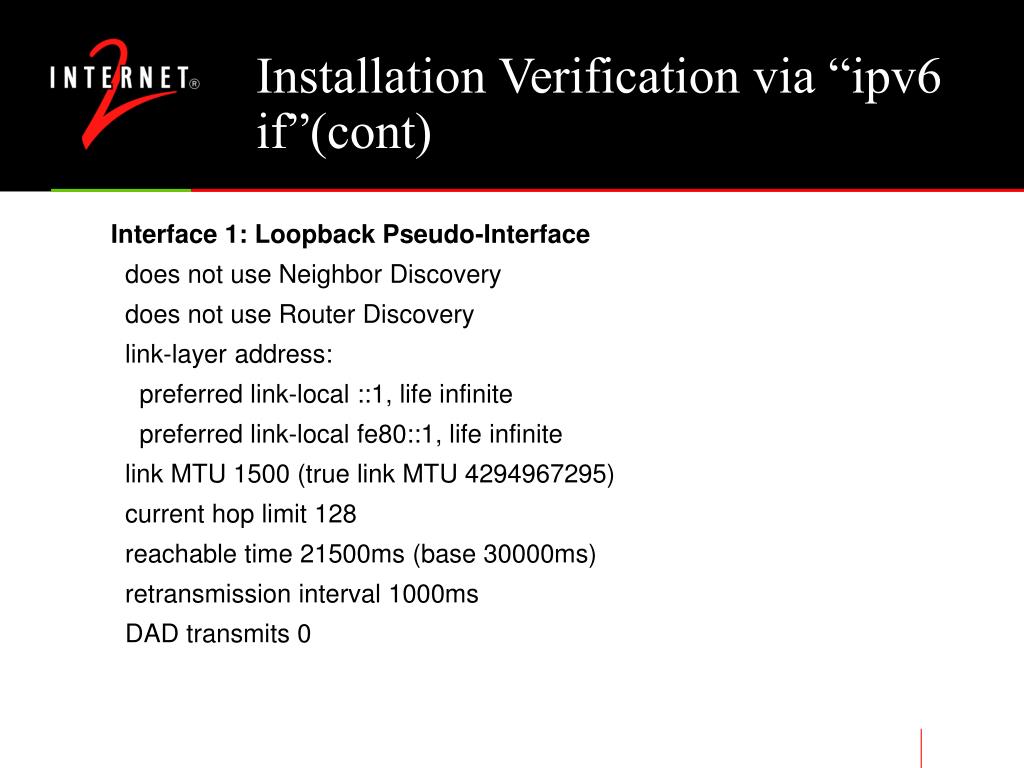 INTERNET® 2

Installation Verification via “ipv6 if”(cont)

Interface 1: Loopback Pseudo-Interface
does not use Neighbor Discovery
does not use Router Discovery
link-layer address:
preferred link-local ::1, life infinite
preferred link-local fe80::1, life infinite
link MTU 1500 (true link MTU 4294967295)
current hop limit 128
reachable time 21500ms (base 30000ms)
retransmission interval 1000ms
DAD transmits 0